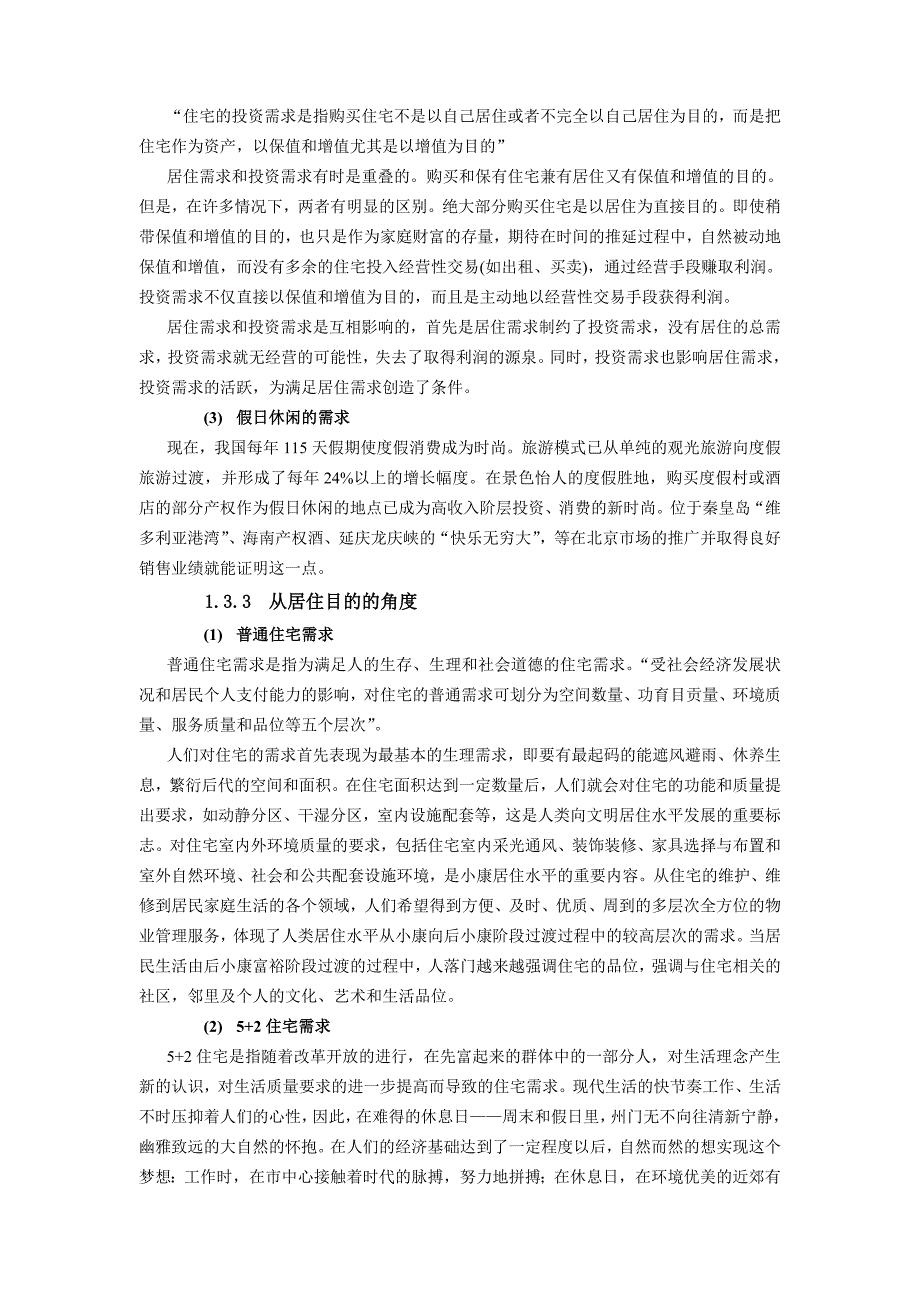 “住宅的投资需求是指购买住宅不是以自己居住或者不完全以自己居住为目的，而是把住宅作为资产，以保值和增值尤其是以增值为目的”

居住需求和投资需求有时是重叠的。购买和保有住宅兼有居住又有保值和增值的目的。但是，在许多情况下，两者有明显的区别。绝大部分购买住宅是以居住为直接目的。即使稍带保值和增值的目的，也只是作为家庭财富的存量，期待在时间的推延过程中，自然被动地保值和增值，而没有多余的住宅投入经营性交易(如出租、买卖)，通过经营手段赚取利润。投资需求不仅直接以保值和增值为目的，而且是主动地以经营性交易手段获得利润。

居住需求和投资需求是互相影响的，首先是居住需求制约了投资需求，没有居住的总需求，投资需求就无经营的可能性，失去了取得利润的源泉。同时，投资需求也影响居住需求，投资需求的活跃，为满足居住需求创造了条件。

(3) 假日休闲的需求

现在，我国每年 115 天假期使度假消费成为时尚。旅游模式已从单纯的观光旅游向度假旅游过渡，并形成了每年 24%以上的增长幅度。在景色怡人的度假胜地，购买度假村或酒店的部分产权作为假日休闲的地点已成为高收入阶层投资、消费的新时尚。位于秦皇岛“维多利亚港湾”、海南产权酒、延庆龙庆峡的“快乐无穷大”，等在北京市场的推广并取得良好销售业绩就能证明这一点。

1.3.3 从居住目的的角度

(1) 普通住宅需求

普通住宅需求是指为满足人的生存、生理和社会道德的住宅需求。“受社会经济发展状况和居民个人支付能力的影响，对住宅的普通需求可划分为空间数量、功育目贡量、环境质量、服务质量和品位等五个层次”。

人们对住宅的需求首先表现为最基本的生理需求，即要有最起码的能遮风避雨、休养生息，繁衍后代的空间和面积。在住宅面积达到一定数量后，人们就会对住宅的功能和质量提出要求，如动静分区、干湿分区，室内设施配套等，这是人类向文明居住水平发展的重要标志。对住宅室内外环境质量的要求，包括住宅室内采光通风、装饰装修、家具选择与布置和室外自然环境、社会和公共配套设施环境，是小康居住水平的重要内容。从住宅的维护、维修到居民家庭生活的各个领域，人们希望得到方便、及时、优质、周到的多层次全方位的物业管理服务，体现了人类居住水平从小康向后小康阶段过渡过程中的较高层次的需求。当居民生活由后小康富裕阶段过渡的过程中，人落门越来越强调住宅的品位，强调与住宅相关的社区，邻里及个人的文化、艺术和生活品位。

(2) 5+2 住宅需求

5+2 住宅是指随着改革开放的进行，在先富起来的群体中的一部分人，对生活理念产生新的认识，对生活质量要求的进一步提高而导致的住宅需求。现代生活的快节奏工作、生活不时压抑着人们的心性，因此，在难得的休息日——周末和假日里，州门无不向往清新宁静，幽雅致远的大自然的怀抱。在人们的经济基础达到了一定程度以后，自然而然的想实现这个梦想：工作时，在市中心接触着时代的脉搏，努力地拼搏；在休息日，在环境优美的近郊有